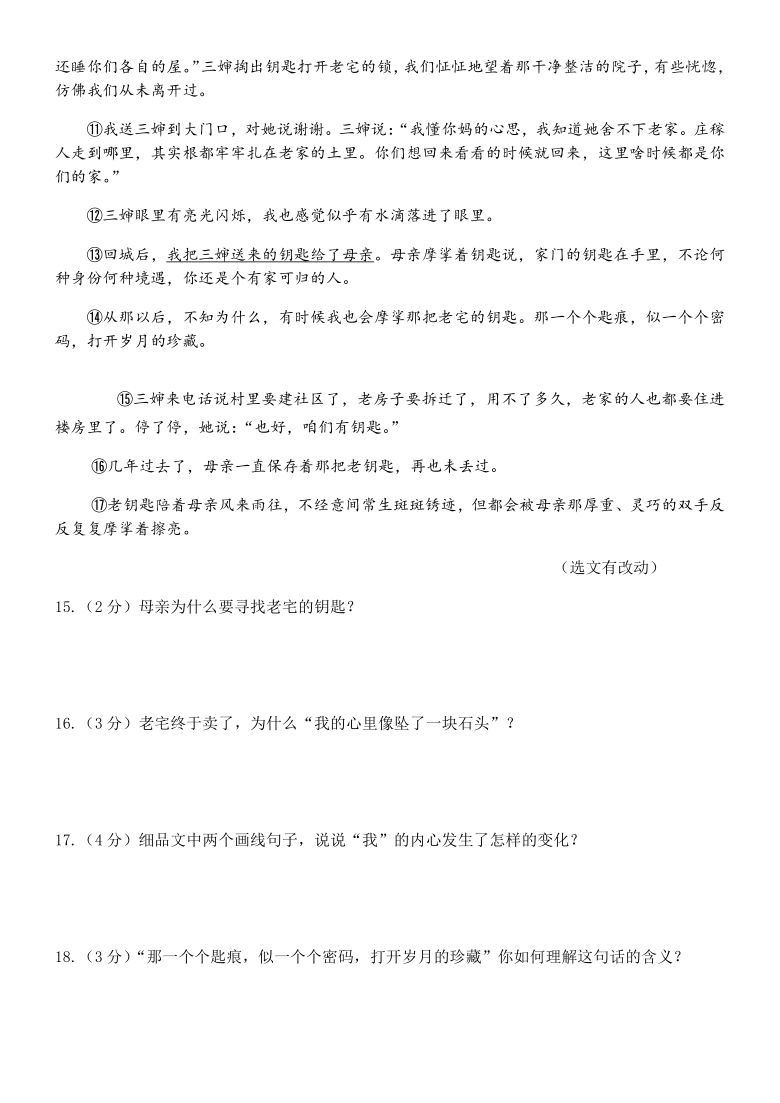 还睡你们各自的屋。”三婶掏出钥匙打开老宅的锁，我们怔怔地望着那干净整洁的院子，有些恍惚，仿佛我们从未离开过。

⑪我送三婶到大门口，对她说谢谢。三婶说：“我懂你妈的心思，我知道她舍不下老家。庄稼人走到哪里，其实根都牢牢扎在老家的土里。你们想回来看看的时候就回来，这里啥时候都是你们的家。”

⑫三婶眼里有亮光闪烁，我也感觉似乎有水滴落进了眼里。

⑬回城后，我把三婶送来的钥匙给了母亲。母亲摩挲着钥匙说，家门的钥匙在手里，不论何种身份何种境遇，你还是个有家可归的人。

⑭从那以后，不知为什么，有时候我也会摩挲那把老宅的钥匙。那一个个匙痕，似一个个密码，打开岁月的珍藏。

⑮三婶来电话说村里要建社区了，老房子要拆迁了，用不了多久，老家的人也都要住进楼房里了。停了停，她说：“也好，咱们有钥匙。”

⑯几年过去了，母亲一直保存着那把老钥匙，再也未丢过。

⑰老钥匙陪着母亲风来雨往，不经意间常生斑斑锈迹，但都会被母亲那厚重、灵巧的双手反反复复摩挲着擦亮。

（选文有改动）

15.（2分）母亲为什么要寻找老宅的钥匙？

16.（3分）老宅终于卖了，为什么“我的心里像坠了一块石头”？

17.（4分）细品文中两个画线句子，说说“我”的内心发生了怎样的变化？

18.（3分）“那一个个匙痕，似一个个密码，打开岁月的珍藏”你如何理解这句话的含义？